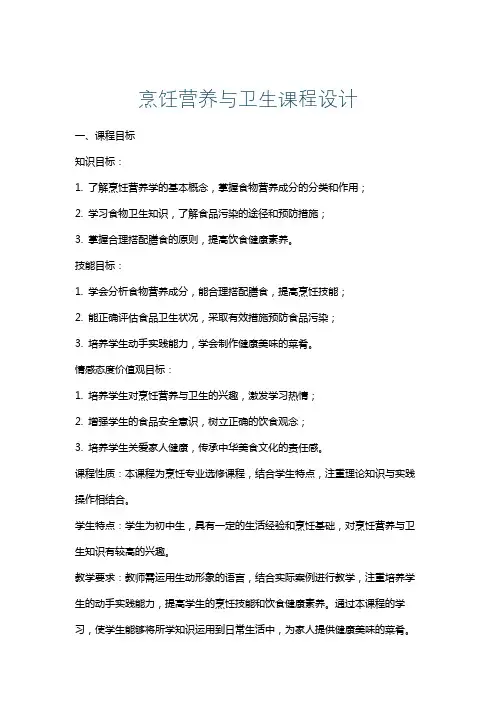 烹饪营养与卫生课程设计

一、课程目标

知识目标：

1. 了解烹饪营养学的基本概念，掌握食物营养成分的分类和作用；

2. 学习食物卫生知识，了解食品污染的途径和预防措施；

3. 掌握合理搭配膳食的原则，提高饮食健康素养。

技能目标：

1. 学会分析食物营养成分，能合理搭配膳食，提高烹饪技能；

2. 能正确评估食品卫生状况，采取有效措施预防食品污染；

3. 培养学生动手实践能力，学会制作健康美味的菜肴。

情感态度价值观目标：

1. 培养学生对烹饪营养与卫生的兴趣，激发学习热情；

2. 增强学生的食品安全意识，树立正确的饮食观念；

3. 培养学生关爱家人健康，传承中华美食文化的责任感。

课程性质：本课程为烹饪专业选修课程，结合学生特点，注重理论知识与实践操作相结合。

学生特点：学生为初中生，具有一定的生活经验和烹饪基础，对烹饪营养与卫生知识有较高的兴趣。

教学要求：教师需运用生动形象的语言，结合实际案例进行教学，注重培养学生的动手实践能力，提高学生的烹饪技能和饮食健康素养。通过本课程的学习，使学生能够将所学知识运用到日常生活中，为家人提供健康美味的菜肴。